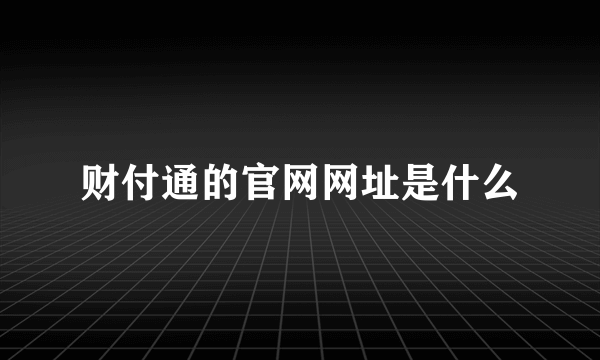 财付通的官网网址是什么